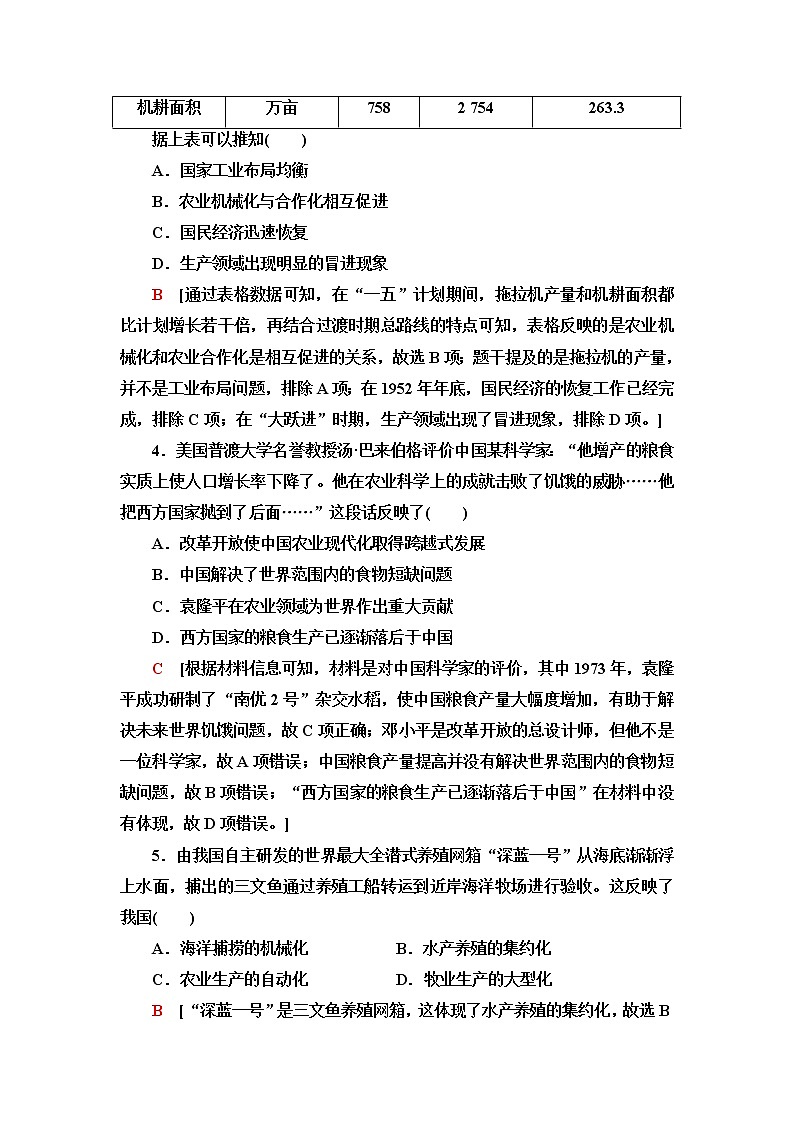 | 机耕面积 | 万亩 | 758 | 2 754 | 263.3 |
|---|---|---|---|---|

据上表可以推知(　　)

A．国家工业布局均衡

B．农业机械化与合作化相互促进

C．国民经济迅速恢复

D．生产领域出现明显的冒进现象

B　[通过表格数据可知，在“一五”计划期间，拖拉机产量和机耕面积都比计划增长若干倍，再结合过渡时期总路线的特点可知，表格反映的是农业机械化和农业合作化是相互促进的关系，故选B项；题干提及的是拖拉机的产量，并不是工业布局问题，排除A项；在1952年年底，国民经济的恢复工作已经完成，排除C项；在“大跃进”时期，生产领域出现了冒进现象，排除D项。]

4．美国普渡大学名誉教授汤·巴来伯格评价中国某科学家：“他增产的粮食实质上使人口增长率下降了。他在农业科学上的成就击败了饥饿的威胁……他把西方国家抛到了后面……”这段话反映了(　　)

A．改革开放使中国农业现代化取得跨越式发展

B．中国解决了世界范围内的食物短缺问题

C．袁隆平在农业领域为世界作出重大贡献

D．西方国家的粮食生产已逐渐落后于中国

C　[根据材料信息可知，材料是对中国科学家的评价，其中1973年，袁隆平成功研制了“南优2号”杂交水稻，使中国粮食产量大幅度增加，有助于解决未来世界饥饿问题，故C项正确；邓小平是改革开放的总设计师，但他不是一位科学家，故A项错误；中国粮食产量提高并没有解决世界范围内的食物短缺问题，故B项错误；“西方国家的粮食生产已逐渐落后于中国”在材料中没有体现，故D项错误。]

5．由我国自主研发的世界最大全潜式养殖网箱“深蓝一号”从海底渐渐浮上水面，捕出的三文鱼通过养殖工船转运到近岸海洋牧场进行验收。这反映了我国(　　)

A．海洋捕捞的机械化　　B．水产养殖的集约化

C．农业生产的自动化　　D．牧业生产的大型化

B　[“深蓝一号”是三文鱼养殖网箱，这体现了水产养殖的集约化，故选B